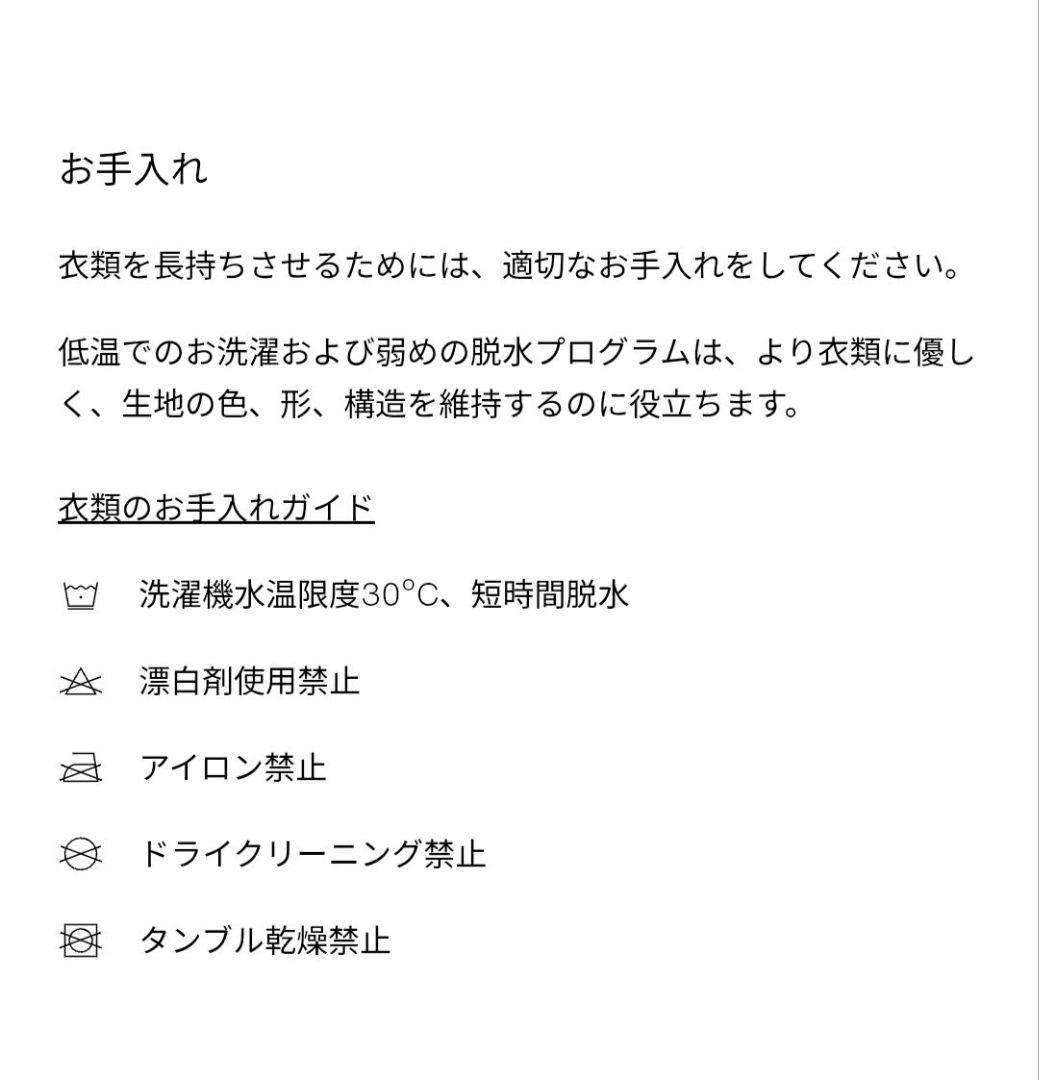 お手入れ

衣類を長持ちさせるためには、適切なお手入れをしてください。

低温でのお洗濯および弱めの脱水プログラムは、より衣類に優しく、生地の色、形、構造を維持するのに役立ちます。

衣類のお手入れガイド

洗濯機水温限度30°C、短時間脱水

漂白剤使用禁止

アイロン禁止

ドライクリーニング禁止

タンブル乾燥禁止